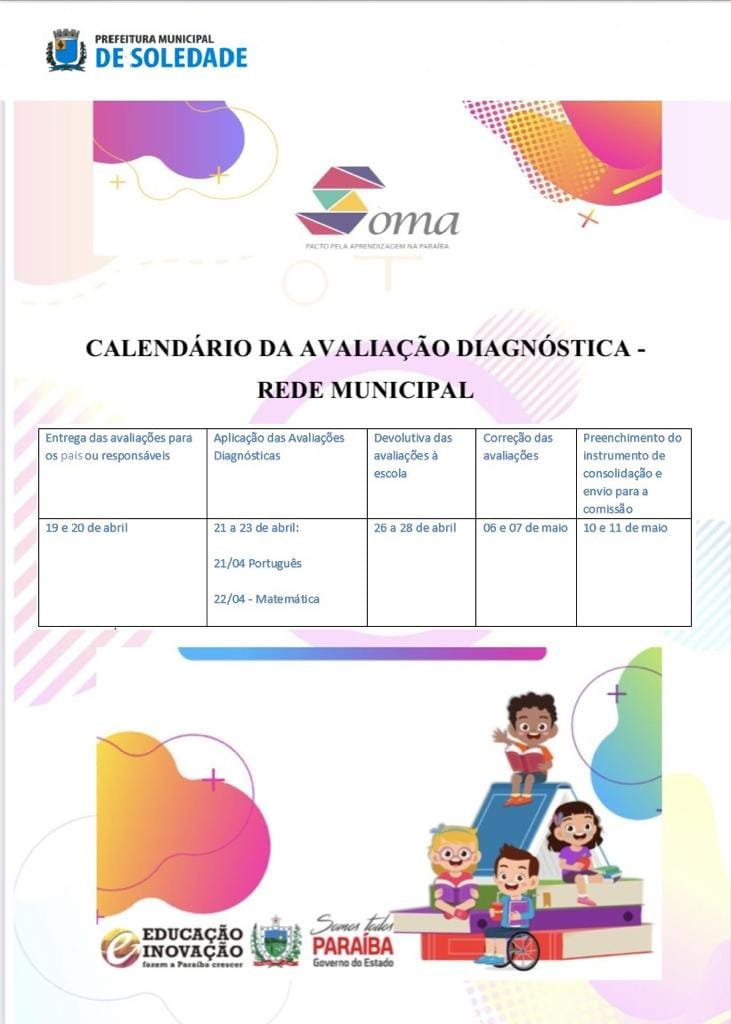 PREFEITURA MUNICIPAL
DE SOLEDADE

Soma
PACTO PELA APRENDIZAGEM NA PARAÍBA

CALENDÁRIO DA AVALIAÇÃO DIAGNÓSTICA - REDE MUNICIPAL

| Entrega das avaliações para os pais ou responsáveis | Aplicação das Avaliações Diagnósticas | Devolutiva das avaliações à escola | Correção das avaliações | Preenchimento do instrumento de consolidação e envio para a comissão |
|---|---|---|---|---|
| 19 e 20 de abril | 21 a 23 de abril: 21/04 Português 22/04 - Matemática | 26 a 28 de abril | 06 e 07 de maio | 10 e 11 de maio |

EDUCAÇÃO e INOVAÇÃO fazem a Paraíba crescer

Somos todos PARAÍBA Governo do Estado